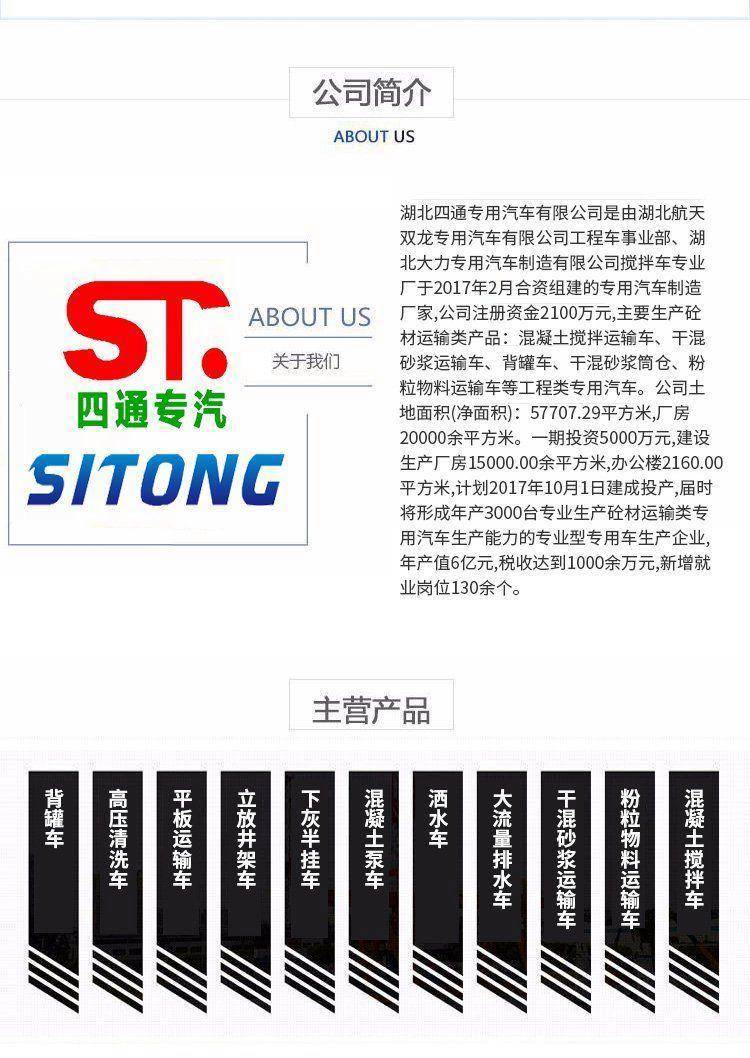 公司简介

ABOUT US

ST.

四通专汽

SITONG

ABOUT US

关于我们

湖北四通专用汽车有限公司是由湖北航天双龙专用汽车有限公司工程车事业部、湖北大力专用汽车制造有限公司搅拌车专业厂于2017年2月合资组建的专用汽车制造厂家,公司注册资金2100万元,主要生产砼材运输类产品:混凝土搅拌运输车、干混砂浆运输车、背罐车、干混砂浆筒仓、粉粒物料运输车等工程类专用汽车。公司土地面积(净面积):57707.29平方米,厂房20000余平方米。一期投资5000万元,建设生产厂房15000.00余平方米,办公楼2160.00平方米,计划2017年10月1日建成投产,届时将形成年产3000台专业生产砼材运输类专用汽车生产能力的专业型专用车生产企业,年产值6亿元,税收达到1000余万元,新增就业岗位130余个。

主营产品

背罐车

高压清洗车

平板运输车

立放井架车

下灰半挂车

混凝土泵车

洒水车

大流量排水车

干混砂浆运输车

粉粒物料运输车

混凝土搅拌车